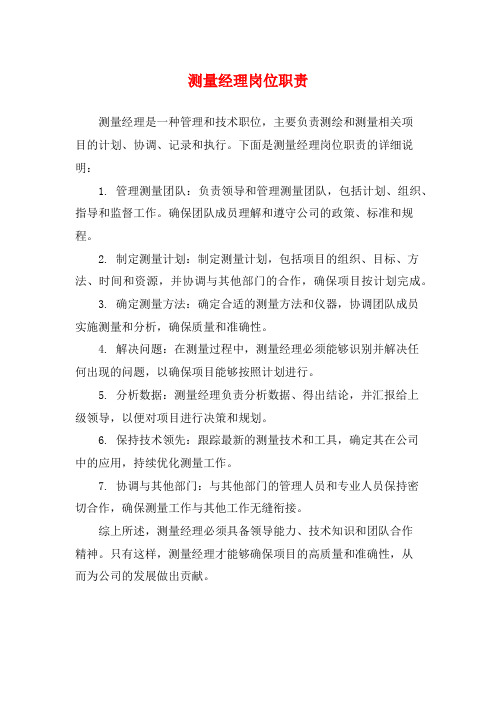 测量经理岗位职责

测量经理是一种管理和技术职位，主要负责测绘和测量相关项目的计划、协调、记录和执行。下面是测量经理岗位职责的详细说明：

1. 管理测量团队：负责领导和管理测量团队，包括计划、组织、指导和监督工作。确保团队成员理解和遵守公司的政策、标准和规程。

2. 制定测量计划：制定测量计划，包括项目的组织、目标、方法、时间和资源，并协调与其他部门的合作，确保项目按计划完成。

3. 确定测量方法：确定合适的测量方法和仪器，协调团队成员实施测量和分析，确保质量和准确性。

4. 解决问题：在测量过程中，测量经理必须能够识别并解决任何出现的问题，以确保项目能够按照计划进行。

5. 分析数据：测量经理负责分析数据、得出结论，并汇报给上级领导，以便对项目进行决策和规划。

6. 保持技术领先：跟踪最新的测量技术和工具，确定其在公司中的应用，持续优化测量工作。

7. 协调与其他部门：与其他部门的管理人员和专业人员保持密切合作，确保测量工作与其他工作无缝衔接。

综上所述，测量经理必须具备领导能力、技术知识和团队合作精神。只有这样，测量经理才能够确保项目的高质量和准确性，从而为公司的发展做出贡献。